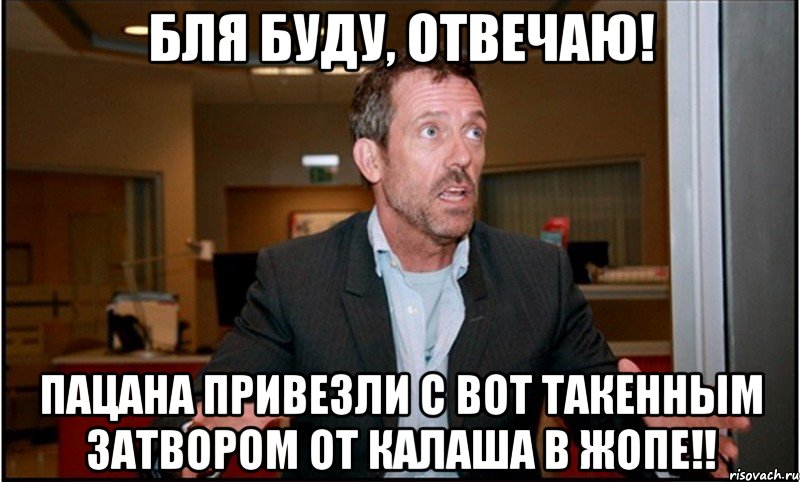 БЛЯ БУДУ, ОТВЕЧАЮ!

ПАЦАНА ПРИВЕЗЛИ С ВОТ ТАКЕННЫМ ЗАТВОРОМ ОТ КАЛАША В ЖОПЕ!!

risovach.ru